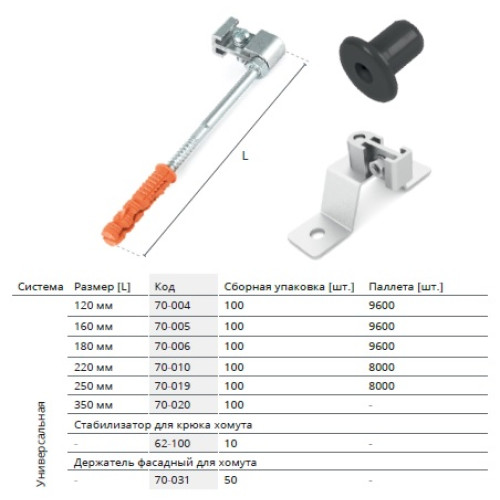 L

| Система | Размер [L] | Код | Сборная упаковка [шт.] | Паллета [шт.] |
|---|---|---|---|---|
| Универсальная | 120 мм | 70-004 | 100 | 9600 |
| | 160 мм | 70-005 | 100 | 9600 |
| | 180 мм | 70-006 | 100 | 9600 |
| | 220 мм | 70-010 | 100 | 8000 |
| | 250 мм | 70-019 | 100 | 8000 |
| | 350 мм | 70-020 | 100 | - |
| | Стабилизатор для крюка хомута | | | |
| | - | 62-100 | 10 | - |
| | Держатель фасадный для хомута | | | |
| | - | 70-031 | 50 | - |